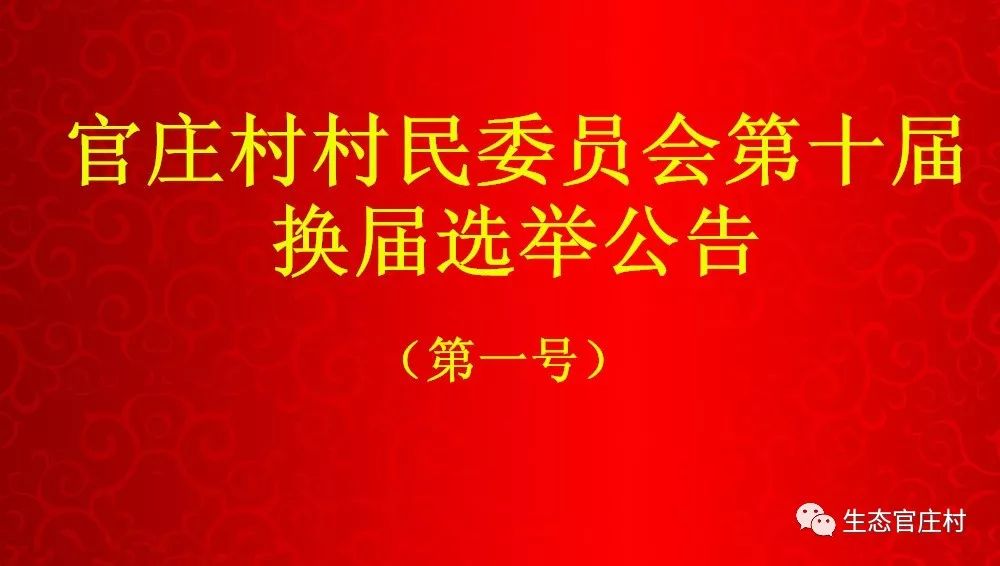 官庄村村民委员会第十届换届选举公告

（第一号）

生态官庄村